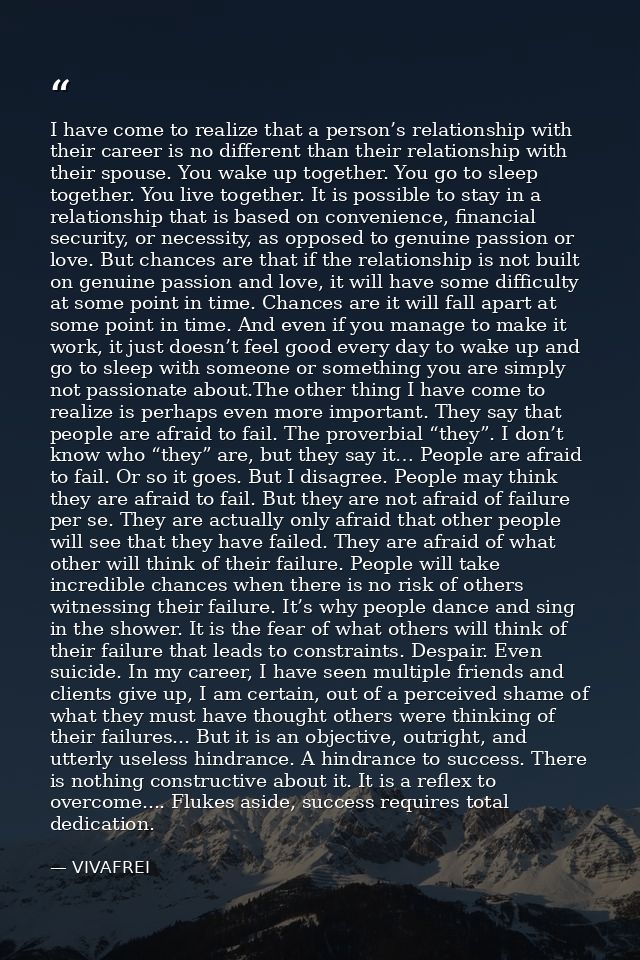 "

I have come to realize that a person's relationship with their career is no different than their relationship with their spouse. You wake up together. You go to sleep together. You live together. It is possible to stay in a relationship that is based on convenience, financial security, or necessity, as opposed to genuine passion or love. But chances are that if the relationship is not built on genuine passion and love, it will have some difficulty at some point in time. Chances are it will fall apart at some point in time. And even if you manage to make it work, it just doesn't feel good every day to wake up and go to sleep with someone or something you are simply not passionate about.The other thing I have come to realize is perhaps even more important. They say that people are afraid to fail. The proverbial "they". I don't know who "they" are, but they say it... People are afraid to fail. Or so it goes. But I disagree. People may think they are afraid to fail. But they are not afraid of failure per se. They are actually only afraid that other people will see that they have failed. They are afraid of what other will think of their failure. People will take incredible chances when there is no risk of others witnessing their failure. It's why people dance and sing in the shower. It is the fear of what others will think of their failure that leads to constraints. Despair. Even suicide. In my career, I have seen multiple friends and clients give up, I am certain, out of a perceived shame of what they must have thought others were thinking of their failures... But it is an objective, outright, and utterly useless hindrance. A hindrance to success. There is nothing constructive about it. It is a reflex to overcome.... Flukes aside, success requires total dedication.

— VIVAFREI